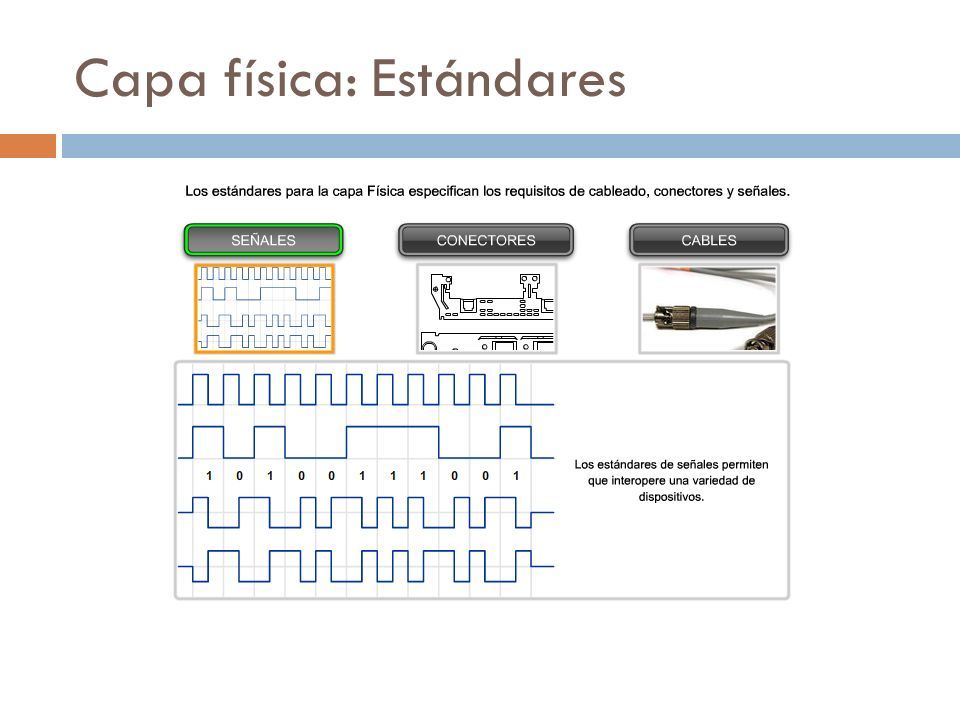 Capa física: Estándares

Los estándares para la capa Física especifican los requisitos de cableado, conectores y señales.

SEÑALES

CONECTORES

CABLES

1 0 1 0 0 1 1 1 0 0 1

Los estándares de señales permiten que interopere una variedad de dispositivos.